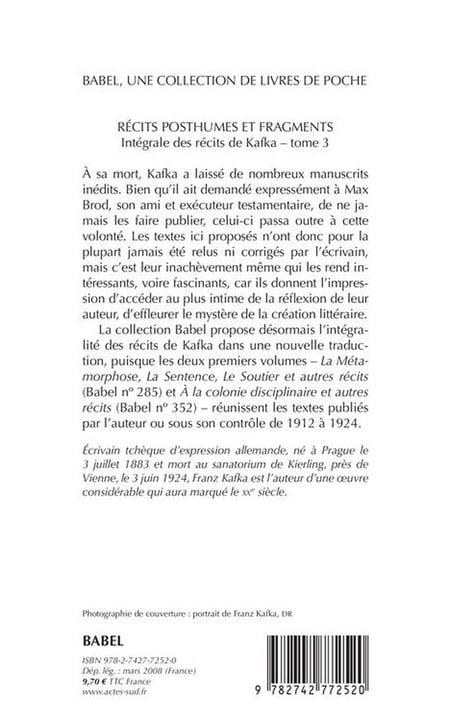 BABEL, UNE COLLECTION DE LIVRES DE POCHE

RÉCITS POSTHUMES ET FRAGMENTS
Intégrale des récits de Kafka – tome 3

À sa mort, Kafka a laissé de nombreux manuscrits inédits. Bien qu'il ait demandé expressément à Max Brod, son ami et exécuteur testamentaire, de ne jamais les faire publier, celui-ci passa outre à cette volonté. Les textes ici proposés n'ont donc pour la plupart jamais été relus ni corrigés par l'écrivain, mais c'est leur inachèvement même qui les rend intéressants, voire fascinants, car ils donnent l'impression d'accéder au plus intime de la réflexion de leur auteur, d'effleurer le mystère de la création littéraire.

La collection Babel propose désormais l'intégralité des récits de Kafka dans une nouvelle traduction, puisque les deux premiers volumes – La Métamorphose, La Sentence, Le Soutier et autres récits (Babel nº 285) et À la colonie disciplinaire et autres récits (Babel nº 352) – réunissent les textes publiés par l'auteur ou sous son contrôle de 1912 à 1924.

Écrivain tchèque d'expression allemande, né à Prague le 3 juillet 1883 et mort au sanatorium de Kierling, près de Vienne, le 3 juin 1924, Franz Kafka est l'auteur d'une œuvre considérable qui aura marqué le XXe siècle.

Photographie de couverture : portrait de Franz Kafka, DR

BABEL

ISBN 978-2-7427-7252-0
Dép. lég. : mars 2008 (France)
9,70 € TTC France
www.actes-sud.fr

9 782742 772520